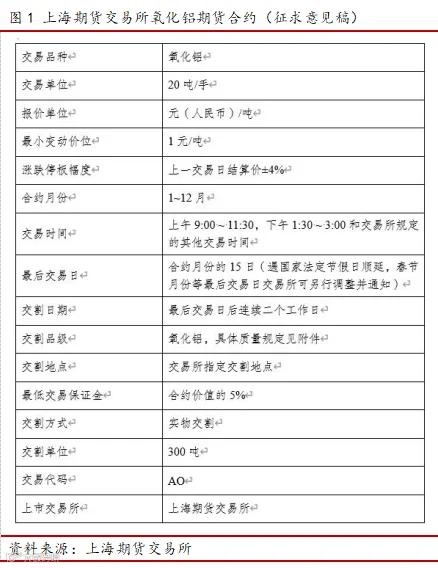 图1 上海期货交易所氧化铝期货合约（征求意见稿）

| 交易品种 | 氧化铝 |
|---|---|
| 交易单位 | 20吨/手 |
| 报价单位 | 元（人民币）/吨 |
| 最小变动价位 | 1元/吨 |
| 涨跌停板幅度 | 上一交易日结算价±4% |
| 合约月份 | 1~12月 |
| 交易时间 | 上午9:00～11:30，下午1:30～3:00和交易所规定的其他交易时间 |
| 最后交易日 | 合约月份的15日（遇国家法定节假日顺延，春节月份等最后交易日交易所可另行调整并通知） |
| 交割日期 | 最后交易日后连续二个工作日 |
| 交割品级 | 氧化铝，具体质量规定见附件 |
| 交割地点 | 交易所指定交割地点 |
| 最低交易保证金 | 合约价值的5% |
| 交割方式 | 实物交割 |
| 交割单位 | 300吨 |
| 交易代码 | AO |
| 上市交易所 | 上海期货交易所 |

资料来源：上海期货交易所